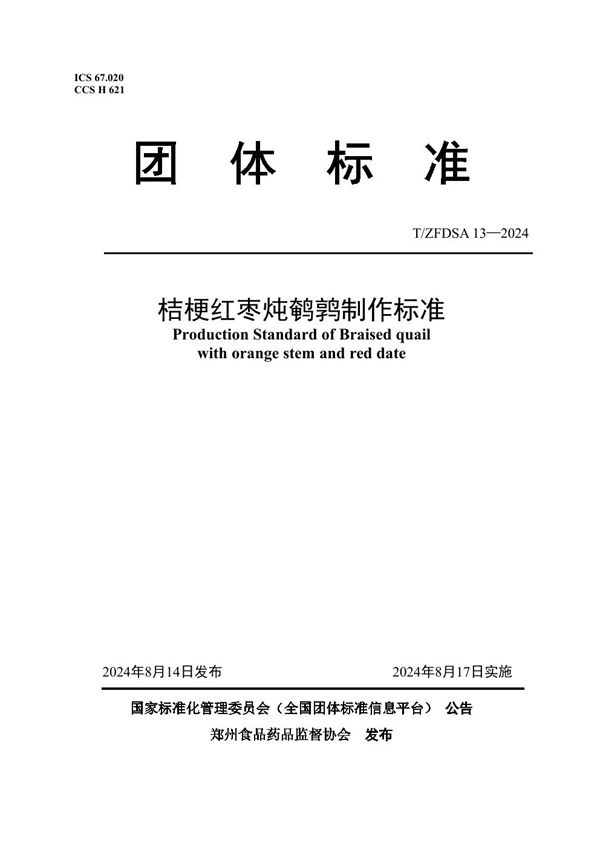 ICS 67.020
CCS H 621

团 体 标 准

T/ZFDSA 13—2024

桔梗红枣炖鹌鹑制作标准
Production Standard of Braised quail with orange stem and red date

2024年8月14日发布

2024年8月17日实施

国家标准化管理委员会（全国团体标准信息平台） 公告
郑州食品药品监督协会 发布